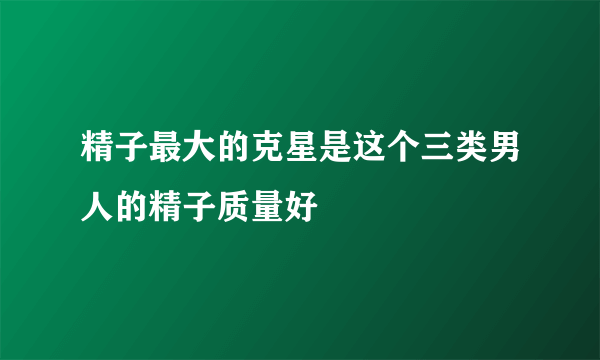 精子最大的克星是这个三类男人的精子质量好